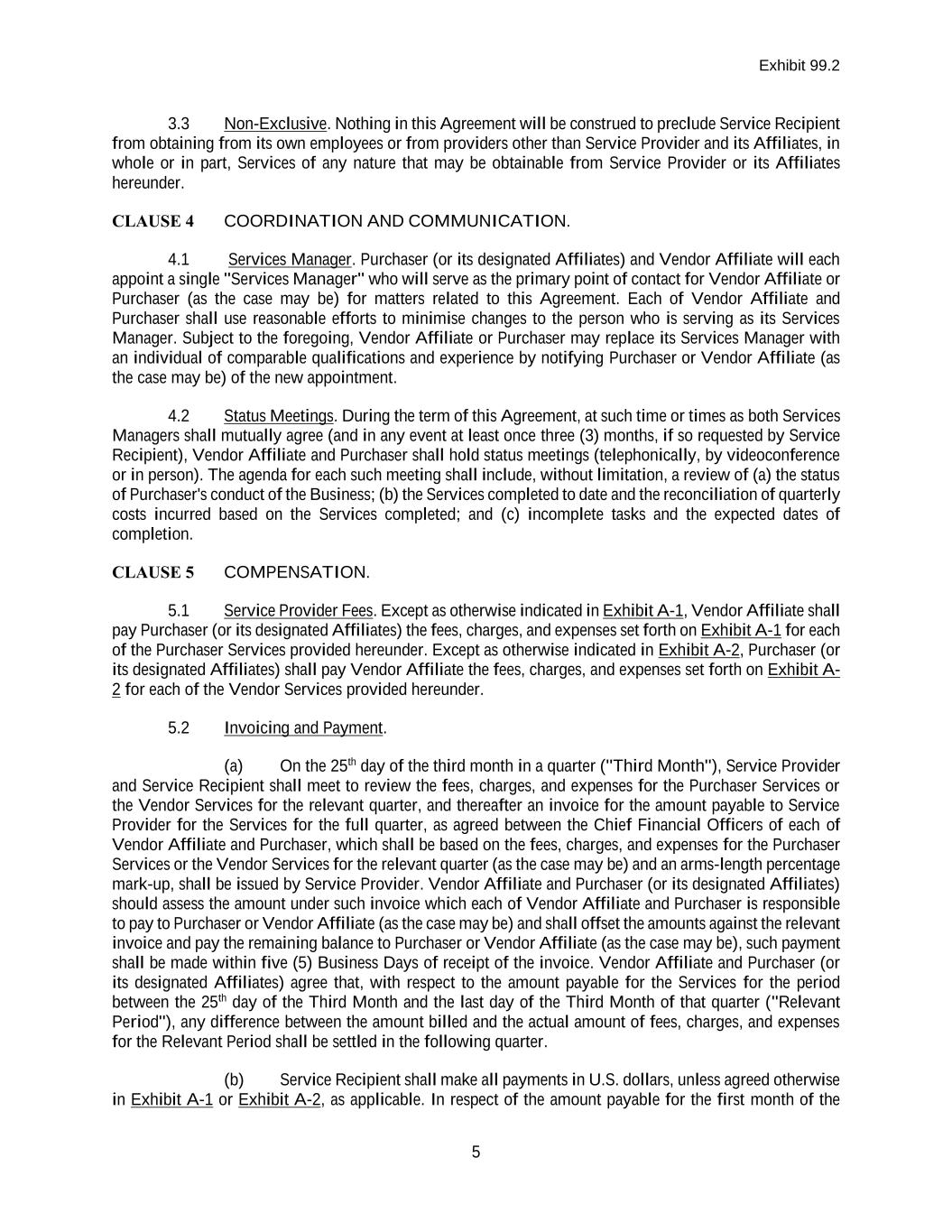 Exhibit 99.2

3.3 Non-Exclusive. Nothing in this Agreement will be construed to preclude Service Recipient from obtaining from its own employees or from providers other than Service Provider and its Affiliates, in whole or in part, Services of any nature that may be obtainable from Service Provider or its Affiliates hereunder.

CLAUSE 4 COORDINATION AND COMMUNICATION.

4.1 Services Manager. Purchaser (or its designated Affiliates) and Vendor Affiliate will each appoint a single "Services Manager" who will serve as the primary point of contact for Vendor Affiliate or Purchaser (as the case may be) for matters related to this Agreement. Each of Vendor Affiliate and Purchaser shall use reasonable efforts to minimise changes to the person who is serving as its Services Manager. Subject to the foregoing, Vendor Affiliate or Purchaser may replace its Services Manager with an individual of comparable qualifications and experience by notifying Purchaser or Vendor Affiliate (as the case may be) of the new appointment.

4.2 Status Meetings. During the term of this Agreement, at such time or times as both Services Managers shall mutually agree (and in any event at least once three (3) months, if so requested by Service Recipient), Vendor Affiliate and Purchaser shall hold status meetings (telephonically, by videoconference or in person). The agenda for each such meeting shall include, without limitation, a review of (a) the status of Purchaser's conduct of the Business; (b) the Services completed to date and the reconciliation of quarterly costs incurred based on the Services completed; and (c) incomplete tasks and the expected dates of completion.

CLAUSE 5 COMPENSATION.

5.1 Service Provider Fees. Except as otherwise indicated in Exhibit A-1, Vendor Affiliate shall pay Purchaser (or its designated Affiliates) the fees, charges, and expenses set forth on Exhibit A-1 for each of the Purchaser Services provided hereunder. Except as otherwise indicated in Exhibit A-2, Purchaser (or its designated Affiliates) shall pay Vendor Affiliate the fees, charges, and expenses set forth on Exhibit A-2 for each of the Vendor Services provided hereunder.

5.2 Invoicing and Payment.

(a) On the 25$^{th}$ day of the third month in a quarter ("Third Month"), Service Provider and Service Recipient shall meet to review the fees, charges, and expenses for the Purchaser Services or the Vendor Services for the relevant quarter, and thereafter an invoice for the amount payable to Service Provider for the Services for the full quarter, as agreed between the Chief Financial Officers of each of Vendor Affiliate and Purchaser, which shall be based on the fees, charges, and expenses for the Purchaser Services or the Vendor Services for the relevant quarter (as the case may be) and an arms-length percentage mark-up, shall be issued by Service Provider. Vendor Affiliate and Purchaser (or its designated Affiliates) should assess the amount under such invoice which each of Vendor Affiliate and Purchaser is responsible to pay to Purchaser or Vendor Affiliate (as the case may be) and shall offset the amounts against the relevant invoice and pay the remaining balance to Purchaser or Vendor Affiliate (as the case may be), such payment shall be made within five (5) Business Days of receipt of the invoice. Vendor Affiliate and Purchaser (or its designated Affiliates) agree that, with respect to the amount payable for the Services for the period between the 25$^{th}$ day of the Third Month and the last day of the Third Month of that quarter ("Relevant Period"), any difference between the amount billed and the actual amount of fees, charges, and expenses for the Relevant Period shall be settled in the following quarter.

(b) Service Recipient shall make all payments in U.S. dollars, unless agreed otherwise in Exhibit A-1 or Exhibit A-2, as applicable. In respect of the amount payable for the first month of the

5